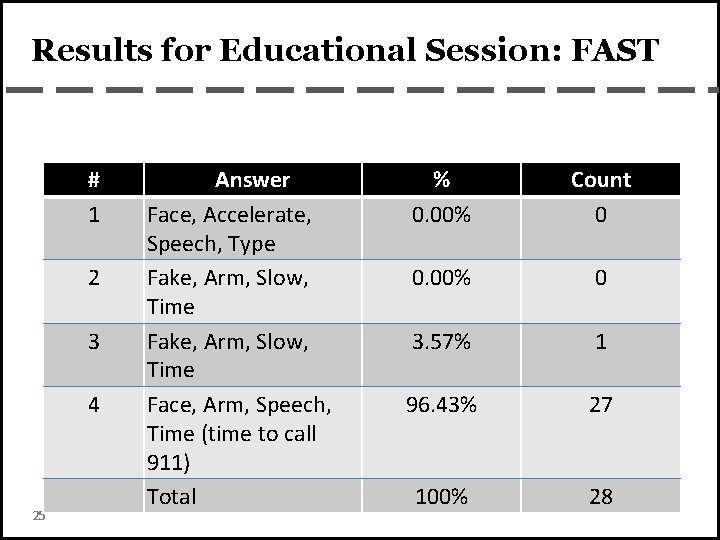 Results for Educational Session: FAST

| # | Answer | % | Count |
|---|---|---|---|
| 1 | Face, Accelerate, Speech, Type | 0.00% | 0 |
| 2 | Fake, Arm, Slow, Time | 0.00% | 0 |
| 3 | Fake, Arm, Slow, Time | 3.57% | 1 |
| 4 | Face, Arm, Speech, Time (time to call 911) | 96.43% | 27 |
|  | Total | 100% | 28 |

25